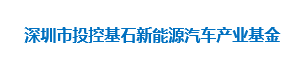 深圳市投控基石新能源汽车产业基金